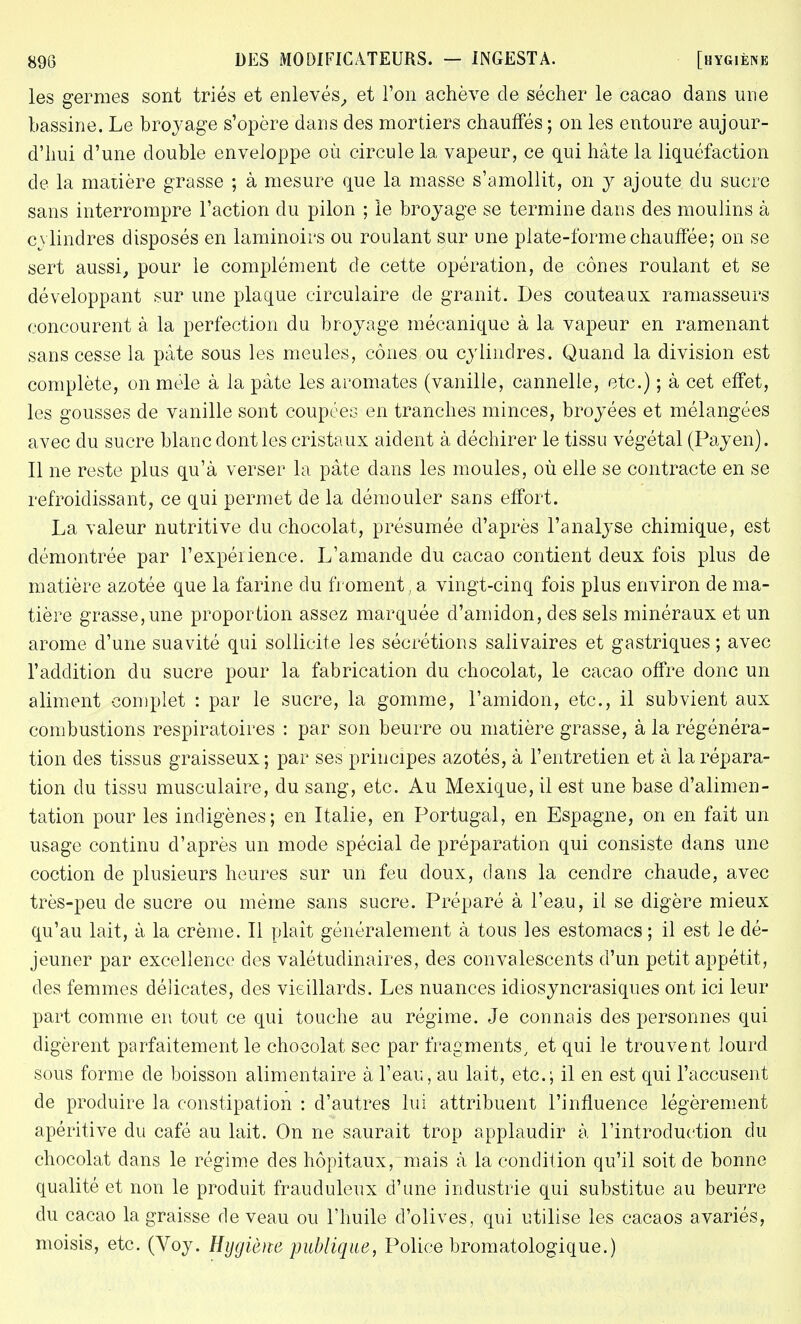 896 DES MODIFICATEURS. — INGESTA. [HYGIÈNE

les germes sont triés et enlevés, et l'on achève de sécher le cacao dans une bassine. Le broyage s'opère dans des mortiers chauffés ; on les entoure aujourd'hui d'une double enveloppe où circule la vapeur, ce qui hâte la liquéfaction de la matière grasse ; à mesure que la masse s'amollit, on y ajoute du sucre sans interrompre l'action du pilon ; le broyage se termine dans des moulins à cylindres disposés en laminoirs ou roulant sur une plate-forme chauffée; on se sert aussi, pour le complément de cette opération, de cônes roulant et se développant sur une plaque circulaire de granit. Des couteaux ramasseurs concourent à la perfection du broyage mécanique à la vapeur en ramenant sans cesse la pâte sous les meules, cônes ou cylindres. Quand la division est complète, on mêle à la pâte les aromates (vanille, cannelle, etc.) ; à cet effet, les gousses de vanille sont coupées en tranches minces, broyées et mélangées avec du sucre blanc dont les cristaux aident à déchirer le tissu végétal (Payen). Il ne reste plus qu'à verser la pâte dans les moules, où elle se contracte en se refroidissant, ce qui permet de la démouler sans effort.

La valeur nutritive du chocolat, présumée d'après l'analyse chimique, est démontrée par l'expérience. L'amande du cacao contient deux fois plus de matière azotée que la farine du froment, a vingt-cinq fois plus environ de matière grasse, une proportion assez marquée d'amidon, des sels minéraux et un arome d'une suavité qui sollicite les sécrétions salivaires et gastriques ; avec l'addition du sucre pour la fabrication du chocolat, le cacao offre donc un aliment complet : par le sucre, la gomme, l'amidon, etc., il subvient aux combustions respiratoires : par son beurre ou matière grasse, à la régénération des tissus graisseux ; par ses principes azotés, à l'entretien et à la réparation du tissu musculaire, du sang, etc. Au Mexique, il est une base d'alimentation pour les indigènes; en Italie, en Portugal, en Espagne, on en fait un usage continu d'après un mode spécial de préparation qui consiste dans une coction de plusieurs heures sur un feu doux, dans la cendre chaude, avec très-peu de sucre ou même sans sucre. Préparé à l'eau, il se digère mieux qu'au lait, à la crème. Il plaît généralement à tous les estomacs ; il est le déjeuner par excellence des valétudinaires, des convalescents d'un petit appétit, des femmes délicates, des vieillards. Les nuances idiosyncrasiques ont ici leur part comme en tout ce qui touche au régime. Je connais des personnes qui digèrent parfaitement le chocolat sec par fragments, et qui le trouvent lourd sous forme de boisson alimentaire à l'eau, au lait, etc.; il en est qui l'accusent de produire la constipation : d'autres lui attribuent l'influence légèrement apéritive du café au lait. On ne saurait trop applaudir à l'introduction du chocolat dans le régime des hôpitaux, mais à la condition qu'il soit de bonne qualité et non le produit frauduleux d'une industrie qui substitue au beurre du cacao la graisse de veau ou l'huile d'olives, qui utilise les cacaos avariés, moisis, etc. (Voy. Hygiène publique, Police bromatologique.)